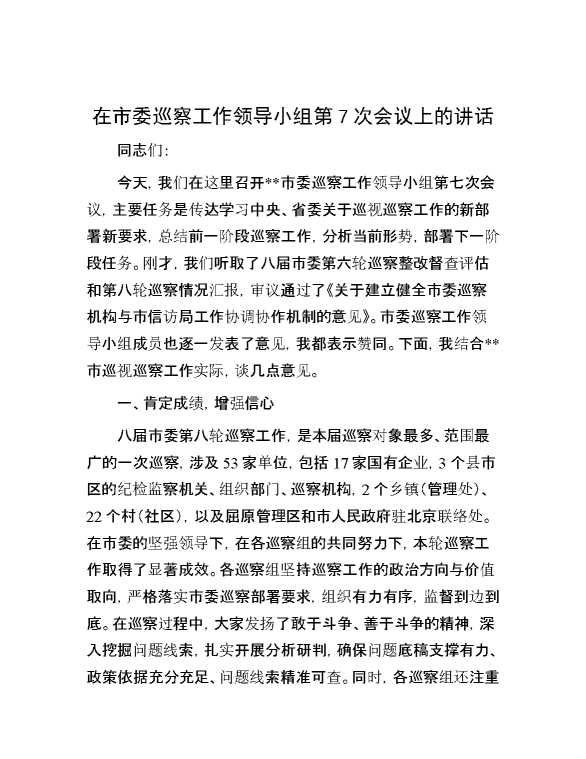 在市委巡察工作领导小组第7次会议上的讲话

同志们：

今天，我们在这里召开**市委巡察工作领导小组第七次会议，主要任务是传达学习中央、省委关于巡视巡察工作的新部署新要求，总结前一阶段巡察工作，分析当前形势，部署下一阶段任务。刚才，我们听取了八届市委第六轮巡察整改督查评估和第八轮巡察情况汇报，审议通过了《关于建立健全市委巡察机构与市信访局工作协调协作机制的意见》。市委巡察工作领导小组成员也逐一发表了意见，我都表示赞同。下面，我结合**市巡视巡察工作实际，谈几点意见。

一、肯定成绩，增强信心

八届市委第八轮巡察工作，是本届巡察对象最多、范围最广的一次巡察，涉及53家单位，包括17家国有企业，3个县市区的纪检监察机关、组织部门、巡察机构，2个乡镇（管理处）、22个村（社区），以及屈原管理区和市人民政府驻北京联络处。在市委的坚强领导下，在各巡察组的共同努力下，本轮巡察工作取得了显著成效。各巡察组坚持巡察工作的政治方向与价值取向，严格落实市委巡察部署要求，组织有力有序，监督到边到底。在巡察过程中，大家发扬了敢于斗争、善于斗争的精神，深入挖掘问题线索，扎实开展分析研判，确保问题底稿支撑有力、政策依据充分充足、问题线索精准可查。同时，各巡察组还注重